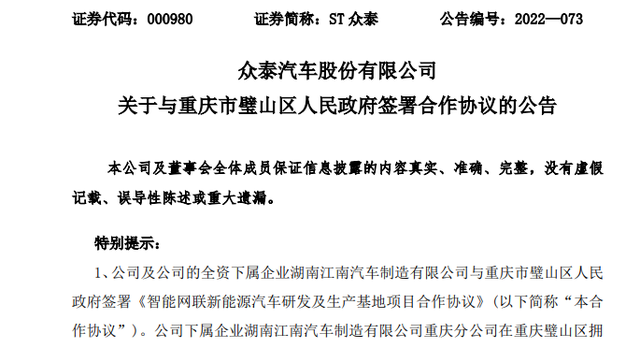 证券代码：000980　　证券简称：ST 众泰　　公告编号：2022—073

众泰汽车股份有限公司
关于与重庆市璧山区人民政府签署合作协议的公告

本公司及董事会全体成员保证信息披露的内容真实、准确、完整，没有虚假记载、误导性陈述或重大遗漏。

特别提示：

1、公司及公司的全资下属企业湖南江南汽车制造有限公司与重庆市璧山区人民政府签署《智能网联新能源汽车研发及生产基地项目合作协议》（以下简称“本合作协议”）。公司下属企业湖南江南汽车制造有限公司重庆分公司在重庆璧山区拥